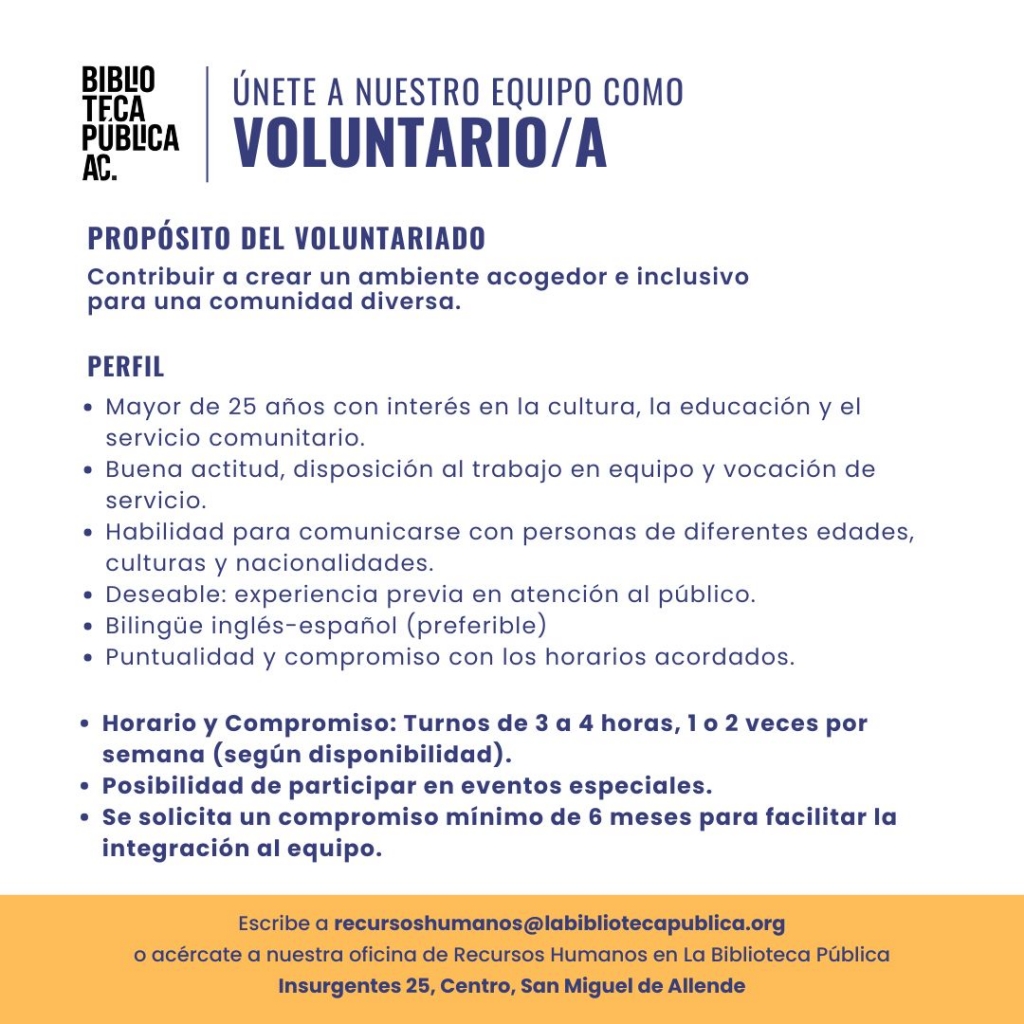 BIBLIO
TECA
PÚBLICA
AC.

ÚNETE A NUESTRO EQUIPO COMO
VOLUNTARIO/A

PROPÓSITO DEL VOLUNTARIADO

Contribuir a crear un ambiente acogedor e inclusivo para una comunidad diversa.

PERFIL

• Mayor de 25 años con interés en la cultura, la educación y el servicio comunitario.
• Buena actitud, disposición al trabajo en equipo y vocación de servicio.
• Habilidad para comunicarse con personas de diferentes edades, culturas y nacionalidades.
• Deseable: experiencia previa en atención al público.
• Bilingüe inglés-español (preferible)
• Puntualidad y compromiso con los horarios acordados.

• Horario y Compromiso: Turnos de 3 a 4 horas, 1 o 2 veces por semana (según disponibilidad).
• Posibilidad de participar en eventos especiales.
• Se solicita un compromiso mínimo de 6 meses para facilitar la integración al equipo.

Escribe a recursoshumanos@labibliotecapublica.org
o acércate a nuestra oficina de Recursos Humanos en La Biblioteca Pública
Insurgentes 25, Centro, San Miguel de Allende